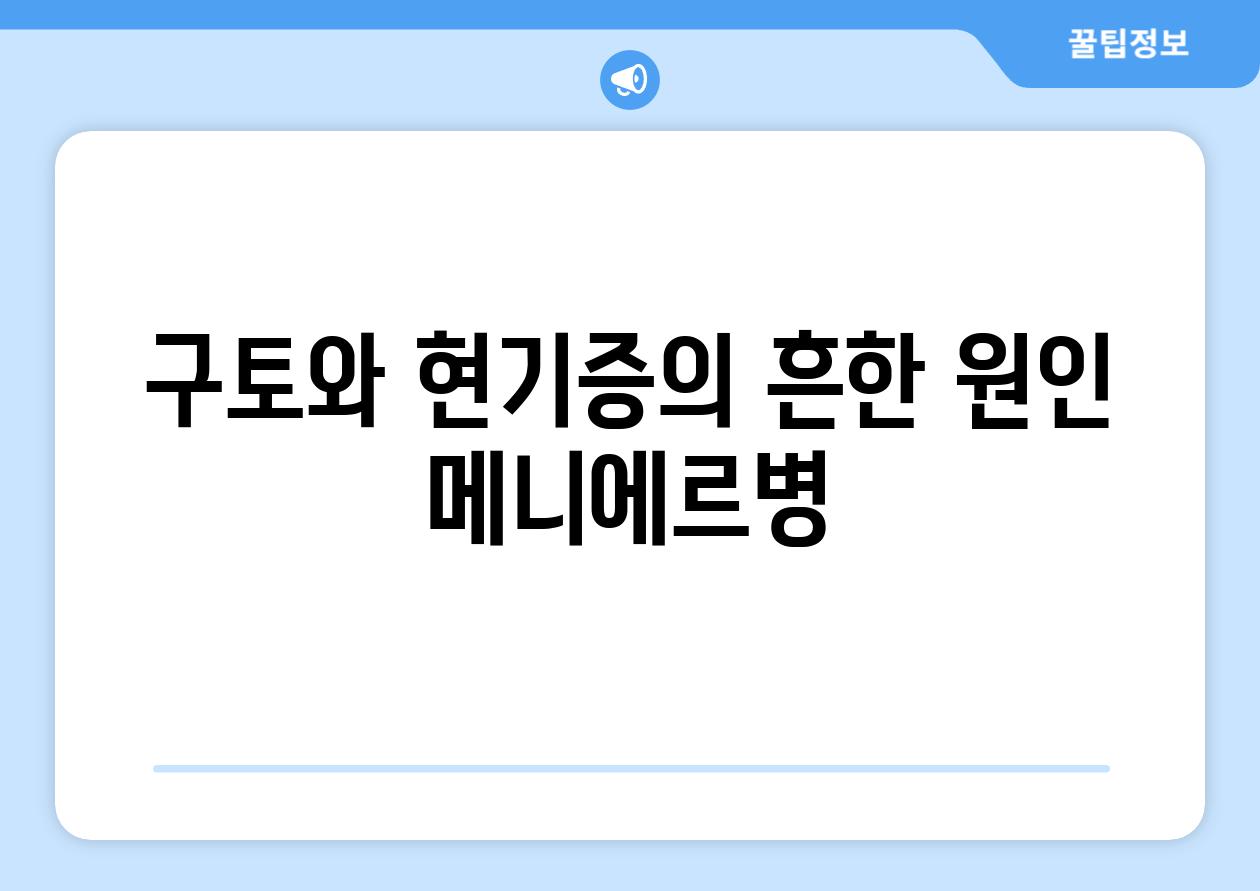 꿀팁정보

구토와 현기증의 흔한 원인 메니에르병